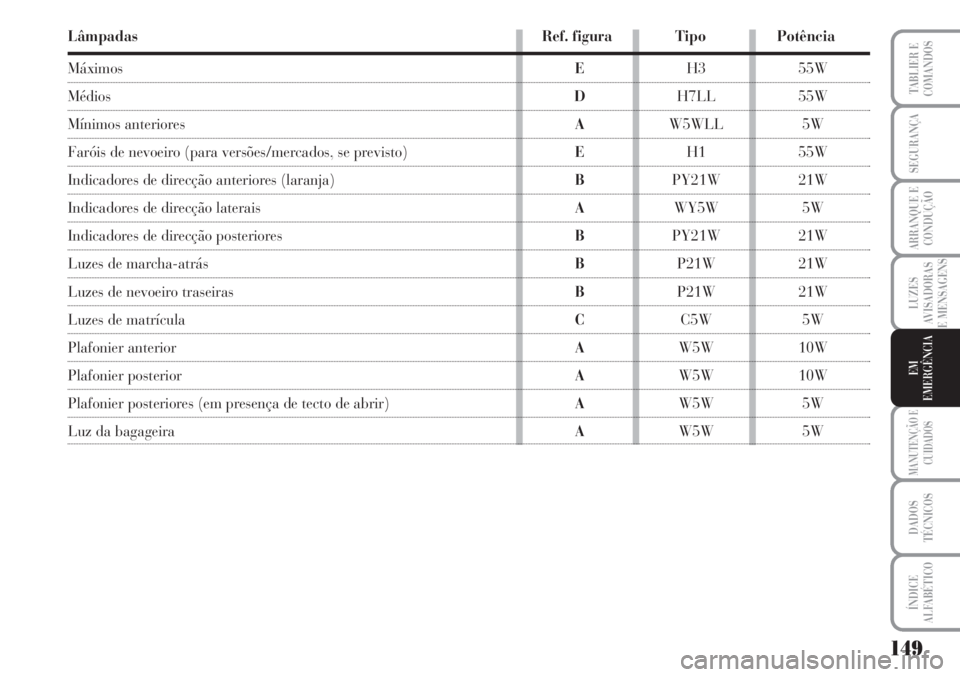 | Lâmpadas | Ref. figura | Tipo | Potência |
|---|---|---|---|
| Máximos | E | H3 | 55W |
| Médios | D | H7LL | 55W |
| Mínimos anteriores | A | W5WLL | 5W |
| Faróis de nevoeiro (para versões/mercados, se previsto) | E | H1 | 55W |
| Indicadores de direcção anteriores (laranja) | B | PY21W | 21W |
| Indicadores de direcção laterais | A | WY5W | 5W |
| Indicadores de direcção posteriores | B | PY21W | 21W |
| Luzes de marcha-atrás | B | P21W | 21W |
| Luzes de nevoeiro traseiras | B | P21W | 21W |
| Luzes de matrícula | C | C5W | 5W |
| Plafonier anterior | A | W5W | 10W |
| Plafonier posterior | A | W5W | 10W |
| Plafonier posteriores (em presença de tecto de abrir) | A | W5W | 5W |
| Luz da bagageira | A | W5W | 5W |

TABLIER E COMANDOS

SEGURANÇA

ARRANQUE E CONDUÇÃO

LUZES AVISADORAS E MENSAGENS

EM EMERGÊNCIA

MANUTENÇÃO E CUIDADOS

DADOS TÉCNICOS

ÍNDICE ALFABÉTICO

149

carmanualsonline.info